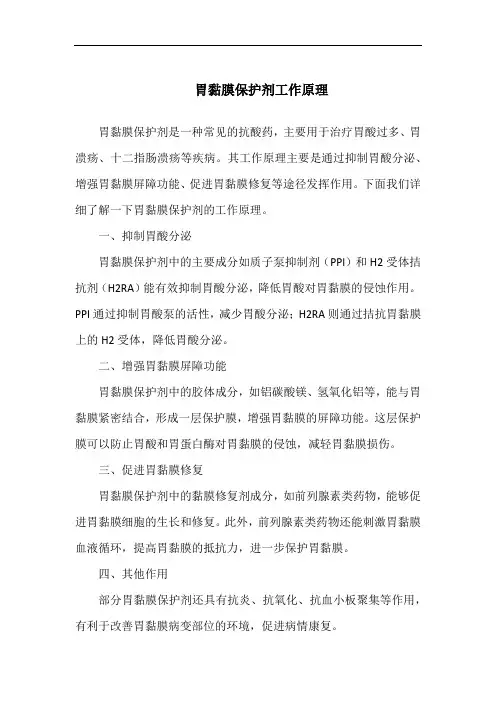 胃黏膜保护剂工作原理

胃黏膜保护剂是一种常见的抗酸药，主要用于治疗胃酸过多、胃溃疡、十二指肠溃疡等疾病。其工作原理主要是通过抑制胃酸分泌、增强胃黏膜屏障功能、促进胃黏膜修复等途径发挥作用。下面我们详细了解一下胃黏膜保护剂的工作原理。

一、抑制胃酸分泌

胃黏膜保护剂中的主要成分如质子泵抑制剂（PPI）和 H2 受体拮抗剂（H2RA）能有效抑制胃酸分泌，降低胃酸对胃黏膜的侵蚀作用。PPI 通过抑制胃酸泵的活性，减少胃酸分泌；H2RA 则通过拮抗胃黏膜上的 H2 受体，降低胃酸分泌。

二、增强胃黏膜屏障功能

胃黏膜保护剂中的胶体成分，如铝碳酸镁、氢氧化铝等，能与胃黏膜紧密结合，形成一层保护膜，增强胃黏膜的屏障功能。这层保护膜可以防止胃酸和胃蛋白酶对胃黏膜的侵蚀，减轻胃黏膜损伤。

三、促进胃黏膜修复

胃黏膜保护剂中的黏膜修复剂成分，如前列腺素类药物，能够促进胃黏膜细胞的生长和修复。此外，前列腺素类药物还能刺激胃黏膜血液循环，提高胃黏膜的抵抗力，进一步保护胃黏膜。

四、其他作用

部分胃黏膜保护剂还具有抗炎、抗氧化、抗血小板聚集等作用，有利于改善胃黏膜病变部位的环境，促进病情康复。